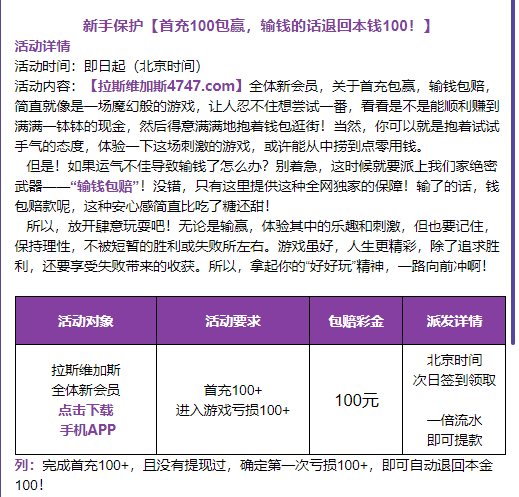 新手保护【首充100包赢，输钱的话退回本钱100！】

活动详情

活动时间：即日起（北京时间）

活动内容：【拉斯维加斯4747.com】全体新会员，关于首充包赢，输钱包赔，简直就像是一场魔幻般的游戏，让人忍不住想尝试一番，看看是不是能顺利赚到满满一钵钵的现金，然后得意满满地抱着钱包逛街！当然，你可以就是抱着试试手气的态度，体验一下这场刺激的游戏，或许能从中捞到点零用钱。

但是！如果运气不佳导致输钱了怎么办？别着急，这时候就要派上我们家绝密武器——“输钱包赔”！没错，只有这里提供这种全网独家的保障！输了的话，钱包赔款呢，这种安心感简直比吃了糖还甜！

所以，放开肆意玩耍吧！无论是输赢，体验其中的乐趣和刺激，但也要记住，保持理性，不被短暂的胜利或失败所左右。游戏虽好，人生更精彩，除了追求胜利，还要享受失败带来的收获。所以，拿起你的“好好玩”精神，一路向前冲啊！

| 活动对象 | 活动要求 | 包赔彩金 | 派发详情 |
|---|---|---|---|
| 拉斯维加斯 全体新会员 点击下载 手机APP | 首充100+ 进入游戏亏损100+ | 100元 | 北京时间 次日签到领取 一倍流水 即可提款 |

列：完成首充100+，且没有提现过，确定第一次亏损100+，即可自动退回本金100！